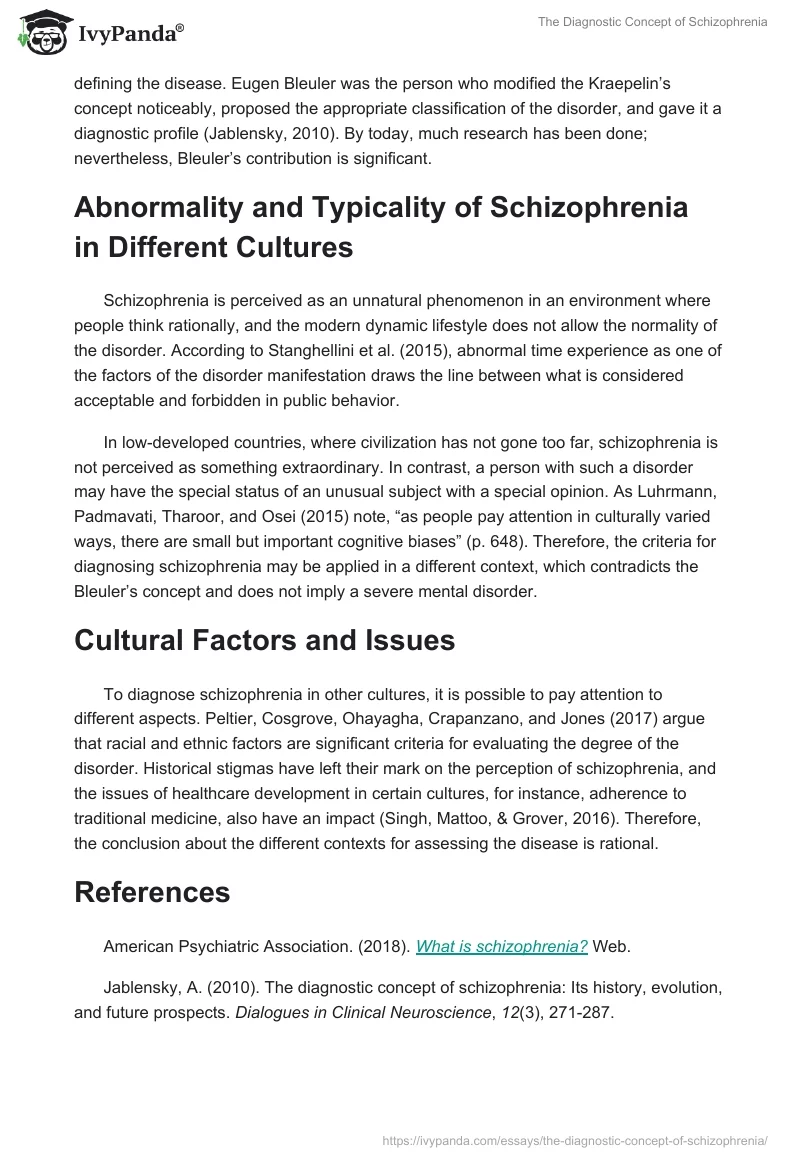 IvyPanda®

The Diagnostic Concept of Schizophrenia

defining the disease. Eugen Bleuler was the person who modified the Kraepelin's concept noticeably, proposed the appropriate classification of the disorder, and gave it a diagnostic profile (Jablensky, 2010). By today, much research has been done; nevertheless, Bleuler's contribution is significant.

Abnormality and Typicality of Schizophrenia in Different Cultures

Schizophrenia is perceived as an unnatural phenomenon in an environment where people think rationally, and the modern dynamic lifestyle does not allow the normality of the disorder. According to Stanghellini et al. (2015), abnormal time experience as one of the factors of the disorder manifestation draws the line between what is considered acceptable and forbidden in public behavior.

In low-developed countries, where civilization has not gone too far, schizophrenia is not perceived as something extraordinary. In contrast, a person with such a disorder may have the special status of an unusual subject with a special opinion. As Luhrmann, Padmavati, Tharoor, and Osei (2015) note, "as people pay attention in culturally varied ways, there are small but important cognitive biases" (p. 648). Therefore, the criteria for diagnosing schizophrenia may be applied in a different context, which contradicts the Bleuler's concept and does not imply a severe mental disorder.

Cultural Factors and Issues

To diagnose schizophrenia in other cultures, it is possible to pay attention to different aspects. Peltier, Cosgrove, Ohayagha, Crapanzano, and Jones (2017) argue that racial and ethnic factors are significant criteria for evaluating the degree of the disorder. Historical stigmas have left their mark on the perception of schizophrenia, and the issues of healthcare development in certain cultures, for instance, adherence to traditional medicine, also have an impact (Singh, Mattoo, & Grover, 2016). Therefore, the conclusion about the different contexts for assessing the disease is rational.

References

American Psychiatric Association. (2018). What is schizophrenia? Web.

Jablensky, A. (2010). The diagnostic concept of schizophrenia: Its history, evolution, and future prospects. Dialogues in Clinical Neuroscience, 12(3), 271-287.

https://ivypanda.com/essays/the-diagnostic-concept-of-schizophrenia/